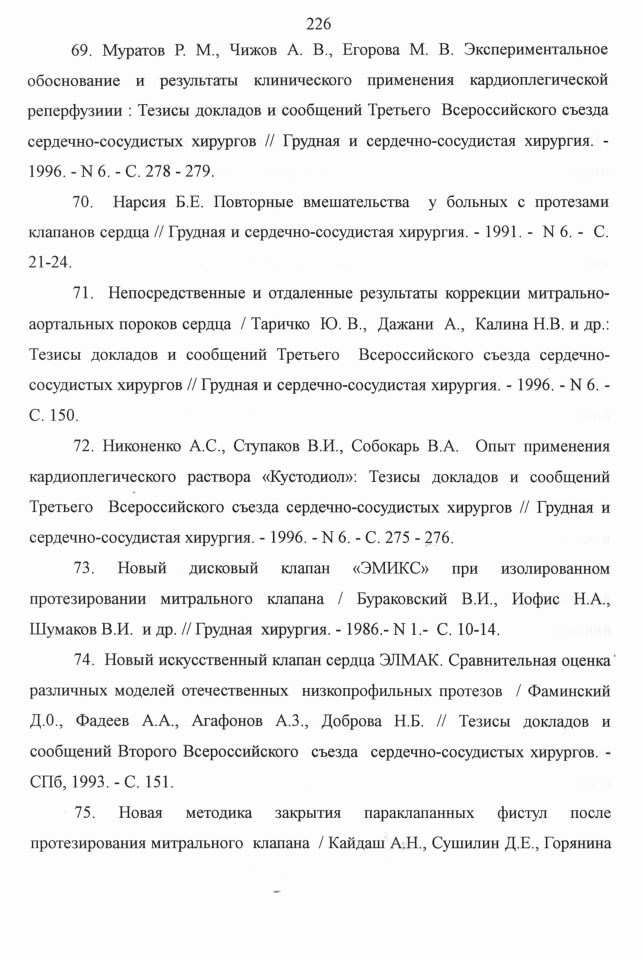 226

69. Муратов Р. М., Чижов А. В., Егорова М. В. Экспериментальное обоснование и результаты клинического применения кардиоплегической реперфузиии : Тезисы докладов и сообщений Третьего Всероссийского съезда сердечно-сосудистых хирургов // Грудная и сердечно-сосудистая хирургия. - 1996. - N 6. - С. 278 - 279.

70. Нарсия Б.Е. Повторные вмешательства у больных с протезами клапанов сердца // Грудная и сердечно-сосудистая хирургия. - 1991. - N 6. - С. 21-24.

71. Непосредственные и отдаленные результаты коррекции митрально-аортальных пороков сердца / Таричко Ю. В., Дажани А., Калина Н.В. и др.: Тезисы докладов и сообщений Третьего Всероссийского съезда сердечно-сосудистых хирургов // Грудная и сердечно-сосудистая хирургия. - 1996. - N 6. - С. 150.

72. Никоненко А.С., Ступаков В.И., Собокарь В.А. Опыт применения кардиоплегического раствора «Кустодиол»: Тезисы докладов и сообщений Третьего Всероссийского съезда сердечно-сосудистых хирургов // Грудная и сердечно-сосудистая хирургия. - 1996. - N 6. - С. 275 - 276.

73. Новый дисковый клапан «ЭМИКС» при изолированном протезировании митрального клапана / Бураковский В.И., Иофис Н.А., Шумаков В.И. и др. // Грудная хирургия. - 1986.- N 1.- С. 10-14.

74. Новый искусственный клапан сердца ЭЛМАК. Сравнительная оценка различных моделей отечественных низкопрофильных протезов / Фаминский Д.0., Фадеев А.А., Агафонов А.З., Доброва Н.Б. // Тезисы докладов и сообщений Второго Всероссийского съезда сердечно-сосудистых хирургов. - СПб, 1993. - С. 151.

75. Новая методика закрытия параклапанных фистул после протезирования митрального клапана / Кайдаш А.Н., Сушилин Д.Е., Горянина